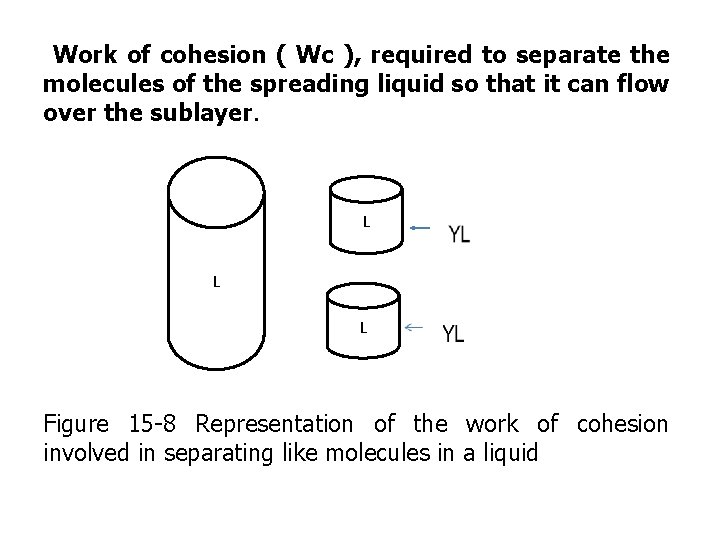 Work of cohesion ( Wc ), required to separate the molecules of the spreading liquid so that it can flow over the sublayer.

L

L

YL

L

YL

Figure 15-8 Representation of the work of cohesion involved in separating like molecules in a liquid